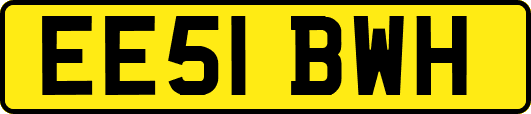 EE51 BWH